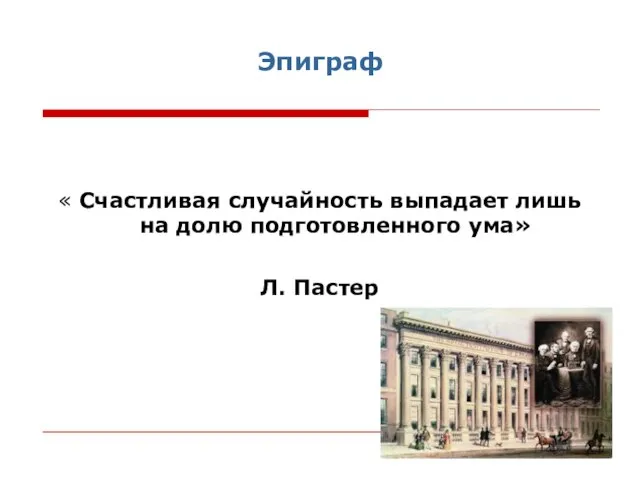 Эпиграф

« Счастливая случайность выпадает лишь на долю подготовленного ума»

Л. Пастер